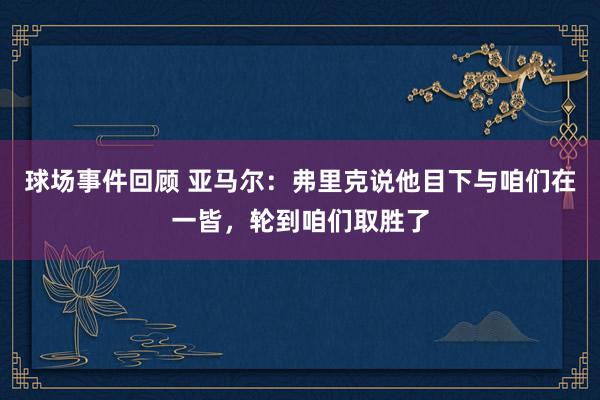 球场事件回顾 亚马尔：弗里克说他目下与咱们在一皆，轮到咱们取胜了